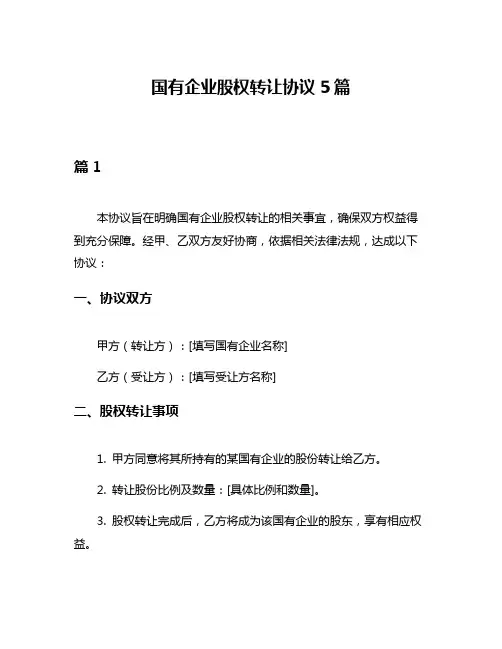 国有企业股权转让协议 5 篇

篇 1

本协议旨在明确国有企业股权转让的相关事宜，确保双方权益得到充分保障。经甲、乙双方友好协商，依据相关法律法规，达成以下协议：

一、协议双方

甲方（转让方）：[填写国有企业名称]

乙方（受让方）：[填写受让方名称]

二、股权转让事项

1. 甲方同意将其所持有的某国有企业的股份转让给乙方。

2. 转让股份比例及数量：[具体比例和数量]。

3. 股权转让完成后，乙方将成为该国有企业的股东，享有相应权益。